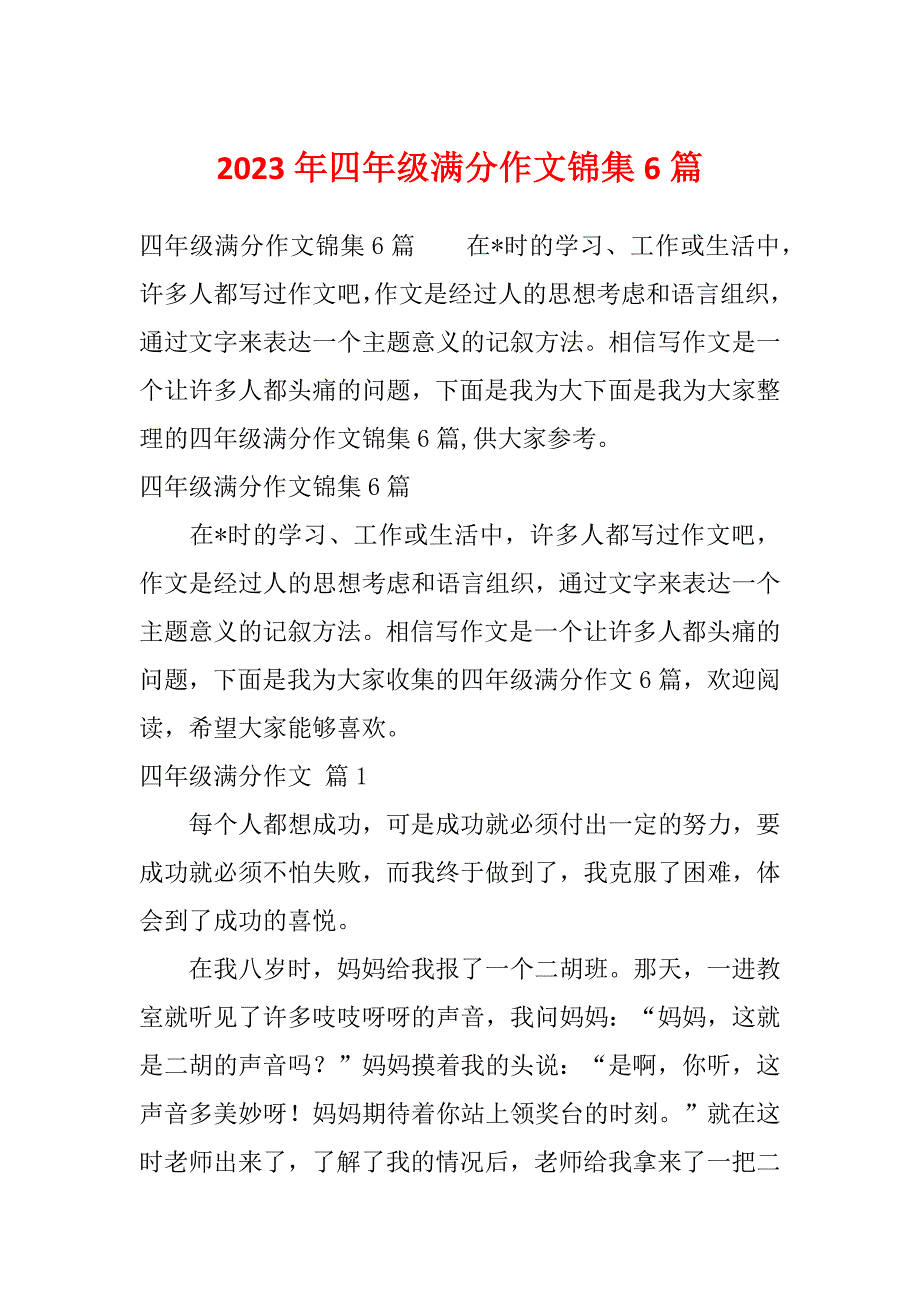 2023年四年级满分作文锦集6篇

四年级满分作文锦集6篇　　在*时的学习、工作或生活中，许多人都写过作文吧,作文是经过人的思想考虑和语言组织，通过文字来表达一个主题意义的记叙方法。相信写作文是一个让许多人都头痛的问题，下面是我为大下面是我为大家整理的四年级满分作文锦集6篇,供大家参考。

四年级满分作文锦集6篇

在*时的学习、工作或生活中，许多人都写过作文吧，作文是经过人的思想考虑和语言组织，通过文字来表达一个主题意义的记叙方法。相信写作文是一个让许多人都头痛的问题，下面是我为大家收集的四年级满分作文6篇，欢迎阅读，希望大家能够喜欢。

四年级满分作文 篇1

每个人都想成功，可是成功就必须付出一定的努力，要成功就必须不怕失败，而我终于做到了，我克服了困难，体会到了成功的喜悦。

在我八岁时，妈妈给我报了一个二胡班。那天，一进教室就听见了许多吱吱呀呀的声音，我问妈妈：“妈妈，这就是二胡的声音吗？”妈妈摸着我的头说：“是啊，你听，这声音多美妙呀！妈妈期待着你站上领奖台的时刻。”就在这时老师出来了，了解了我的情况后，老师给我拿来了一把二